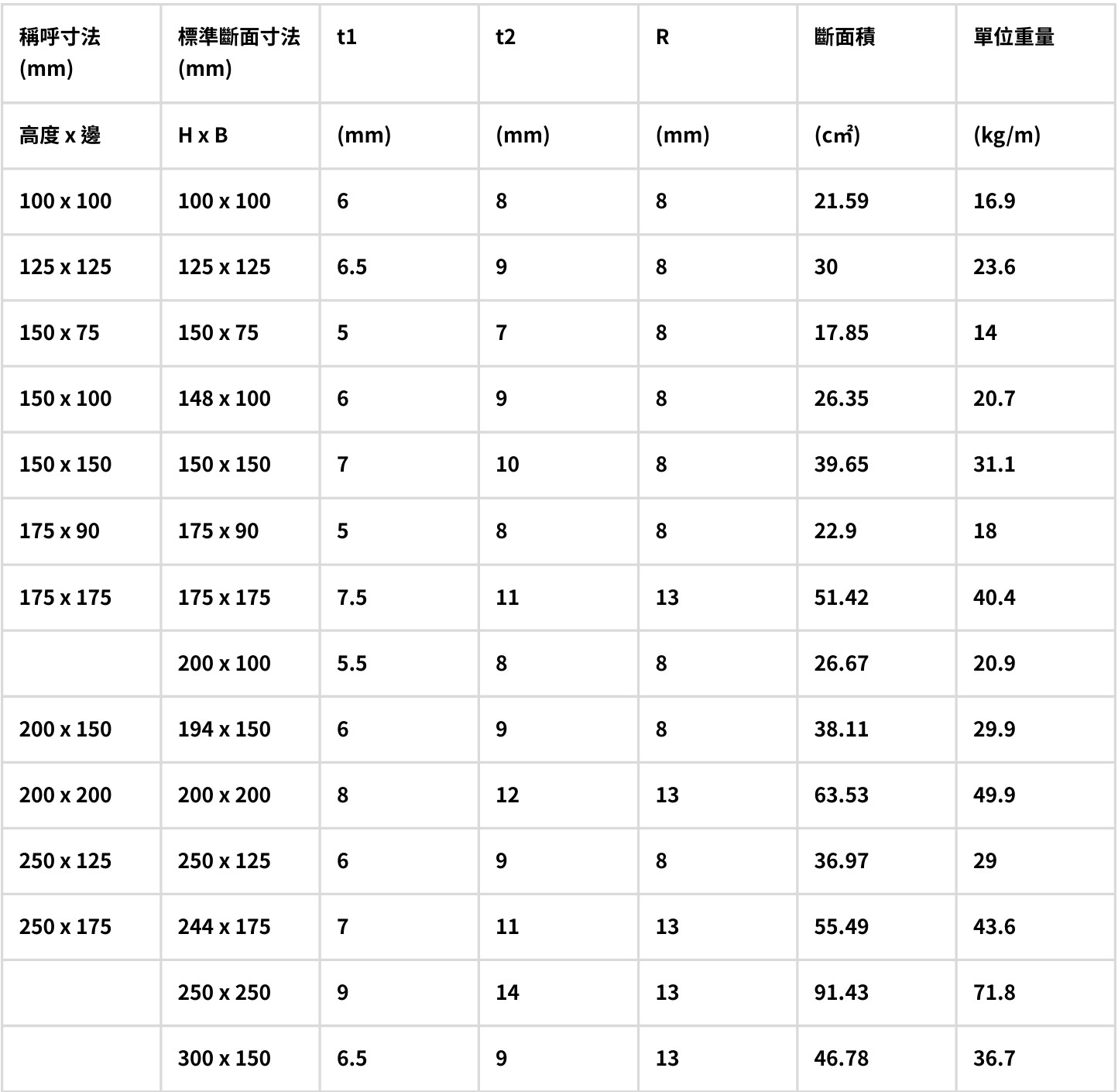 | 稱呼寸法 (mm) | 標準斷面寸法 (mm) | t1 | t2 | R | 斷面積 | 單位重量 |
|---|---|---|---|---|---|---|
| 高度 x 邊 | H x B | (mm) | (mm) | (mm) | (c㎡) | (kg/m) |
| 100 x 100 | 100 x 100 | 6 | 8 | 8 | 21.59 | 16.9 |
| 125 x 125 | 125 x 125 | 6.5 | 9 | 8 | 30 | 23.6 |
| 150 x 75 | 150 x 75 | 5 | 7 | 8 | 17.85 | 14 |
| 150 x 100 | 148 x 100 | 6 | 9 | 8 | 26.35 | 20.7 |
| 150 x 150 | 150 x 150 | 7 | 10 | 8 | 39.65 | 31.1 |
| 175 x 90 | 175 x 90 | 5 | 8 | 8 | 22.9 | 18 |
| 175 x 175 | 175 x 175 | 7.5 | 11 | 13 | 51.42 | 40.4 |
|  | 200 x 100 | 5.5 | 8 | 8 | 26.67 | 20.9 |
| 200 x 150 | 194 x 150 | 6 | 9 | 8 | 38.11 | 29.9 |
| 200 x 200 | 200 x 200 | 8 | 12 | 13 | 63.53 | 49.9 |
| 250 x 125 | 250 x 125 | 6 | 9 | 8 | 36.97 | 29 |
| 250 x 175 | 244 x 175 | 7 | 11 | 13 | 55.49 | 43.6 |
|  | 250 x 250 | 9 | 14 | 13 | 91.43 | 71.8 |
|  | 300 x 150 | 6.5 | 9 | 13 | 46.78 | 36.7 |